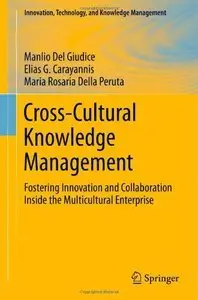 Innovation, Technology, and Knowledge Management

Manlio Del Giudice
Elias G. Carayannis
Maria Rosaria Della Peruta

Cross-Cultural Knowledge Management

Fostering Innovation and Collaboration Inside the Multicultural Enterprise

Springer